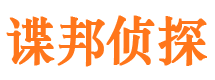 谍邦侦探